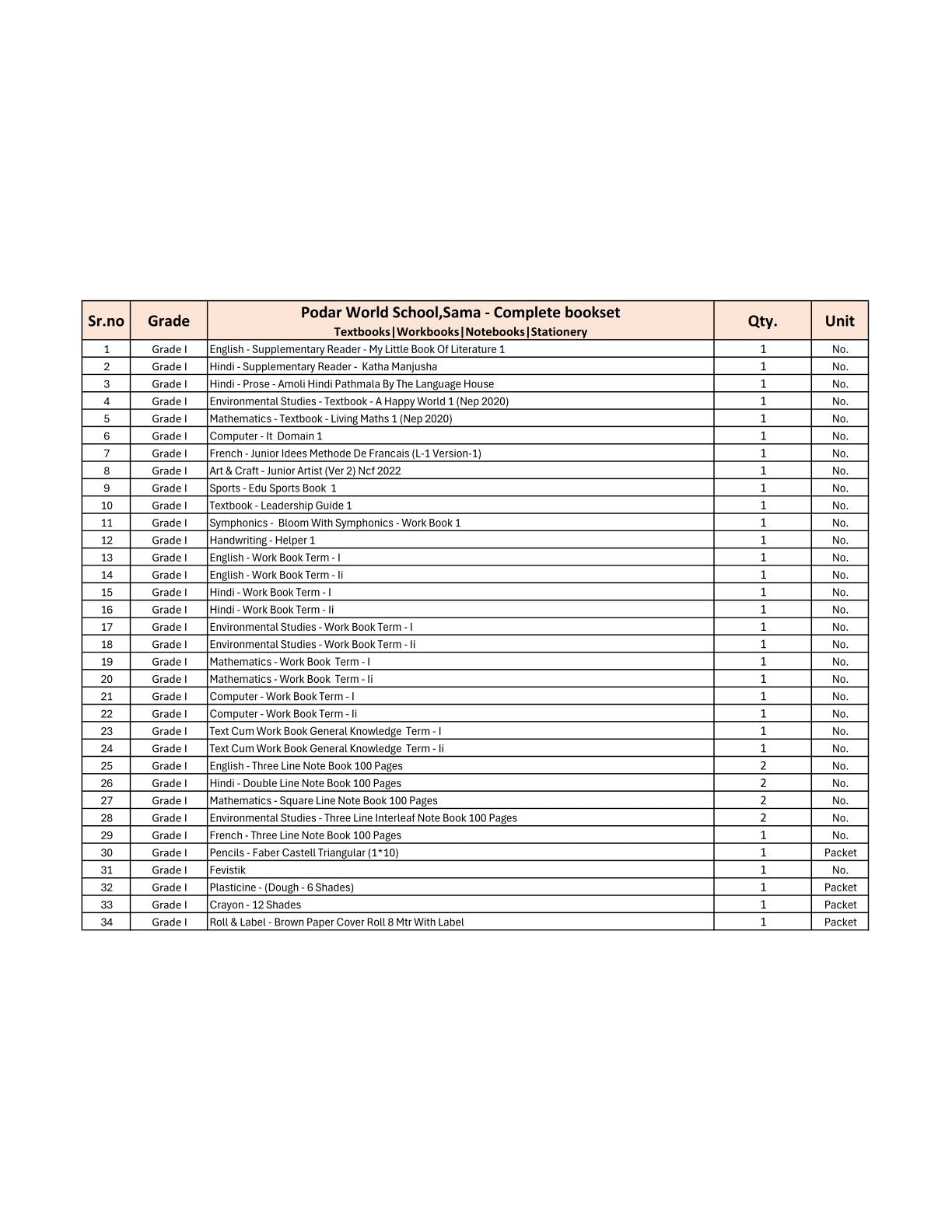 | Sr.no | Grade | Podar World School,Sama - Complete bookset Textbooks\|Workbooks\|Notebooks\|Stationery | Qty. | Unit |
|---|---|---|---|---|
| 1 | Grade I | English - Supplementary Reader - My Little Book Of Literature 1 | 1 | No. |
| 2 | Grade I | Hindi - Supplementary Reader - Katha Manjusha | 1 | No. |
| 3 | Grade I | Hindi - Prose - Amoli Hindi Pathmala By The Language House | 1 | No. |
| 4 | Grade I | Environmental Studies - Textbook - A Happy World 1 (Nep 2020) | 1 | No. |
| 5 | Grade I | Mathematics - Textbook - Living Maths 1 (Nep 2020) | 1 | No. |
| 6 | Grade I | Computer - It Domain 1 | 1 | No. |
| 7 | Grade I | French - Junior Idees Methode De Francais (L-1 Version-1) | 1 | No. |
| 8 | Grade I | Art & Craft - Junior Artist (Ver 2) Ncf 2022 | 1 | No. |
| 9 | Grade I | Sports - Edu Sports Book 1 | 1 | No. |
| 10 | Grade I | Textbook - Leadership Guide 1 | 1 | No. |
| 11 | Grade I | Symphonics - Bloom With Symphonics - Work Book 1 | 1 | No. |
| 12 | Grade I | Handwriting - Helper 1 | 1 | No. |
| 13 | Grade I | English - Work Book Term - I | 1 | No. |
| 14 | Grade I | English - Work Book Term - Ii | 1 | No. |
| 15 | Grade I | Hindi - Work Book Term - I | 1 | No. |
| 16 | Grade I | Hindi - Work Book Term - Ii | 1 | No. |
| 17 | Grade I | Environmental Studies - Work Book Term - I | 1 | No. |
| 18 | Grade I | Environmental Studies - Work Book Term - Ii | 1 | No. |
| 19 | Grade I | Mathematics - Work Book Term - I | 1 | No. |
| 20 | Grade I | Mathematics - Work Book Term - Ii | 1 | No. |
| 21 | Grade I | Computer - Work Book Term - I | 1 | No. |
| 22 | Grade I | Computer - Work Book Term - Ii | 1 | No. |
| 23 | Grade I | Text Cum Work Book General Knowledge Term - I | 1 | No. |
| 24 | Grade I | Text Cum Work Book General Knowledge Term - Ii | 1 | No. |
| 25 | Grade I | English - Three Line Note Book 100 Pages | 2 | No. |
| 26 | Grade I | Hindi - Double Line Note Book 100 Pages | 2 | No. |
| 27 | Grade I | Mathematics - Square Line Note Book 100 Pages | 2 | No. |
| 28 | Grade I | Environmental Studies - Three Line Interleaf Note Book 100 Pages | 2 | No. |
| 29 | Grade I | French - Three Line Note Book 100 Pages | 1 | No. |
| 30 | Grade I | Pencils - Faber Castell Triangular (1*10) | 1 | Packet |
| 31 | Grade I | Fevistik | 1 | No. |
| 32 | Grade I | Plasticine - (Dough - 6 Shades) | 1 | Packet |
| 33 | Grade I | Crayon - 12 Shades | 1 | Packet |
| 34 | Grade I | Roll & Label - Brown Paper Cover Roll 8 Mtr With Label | 1 | Packet |